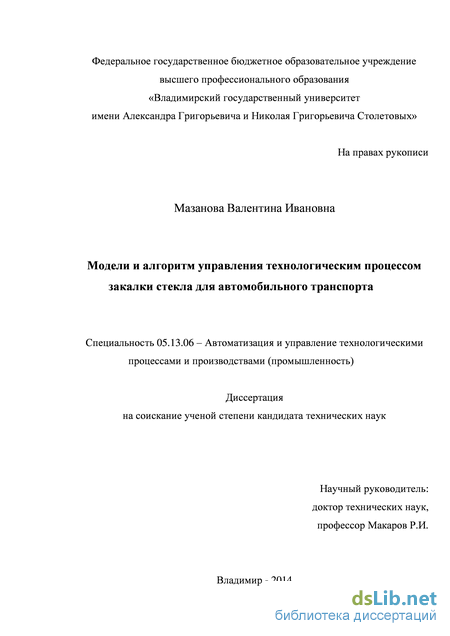 Федеральное государственное бюджетное образовательное учреждение
высшего профессионального образования
«Владимирский государственный университет
имени Александра Григорьевича и Николая Григорьевича Столетовых»

На правах рукописи

Мазанова Валентина Ивановна

Модели и алгоритм управления технологическим процессом закалки стекла для автомобильного транспорта

Специальность 05.13.06 – Автоматизация и управление технологическими процессами и производствами (промышленность)

Диссертация
на соискание ученой степени кандидата технических наук

Научный руководитель:
доктор технических наук,
профессор Макаров Р.И.

Владимир - 2014

dsLib.net
библиотека диссертаций